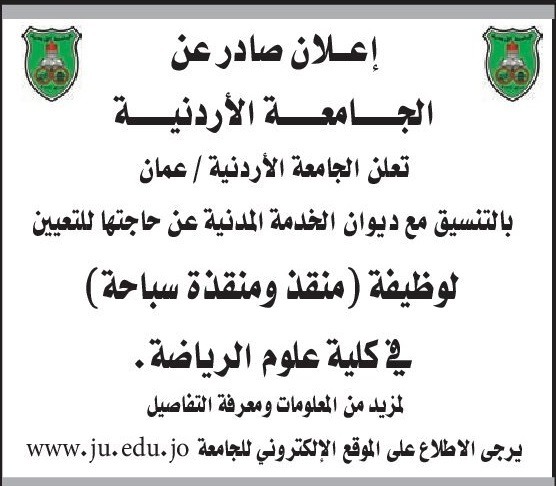 إعلان صادر عن

الجامعة الأردنية

تعلن الجامعة الأردنية / عمان

بالتنسيق مع ديوان الخدمة المدنية عن حاجتها للتعيين

لوظيفة (منقذ ومنقذة سباحة)

في كلية علوم الرياضة.

لمزيد من المعلومات ومعرفة التفاصيل

يرجى الاطلاع على الموقع الإلكتروني للجامعة www.ju.edu.jo